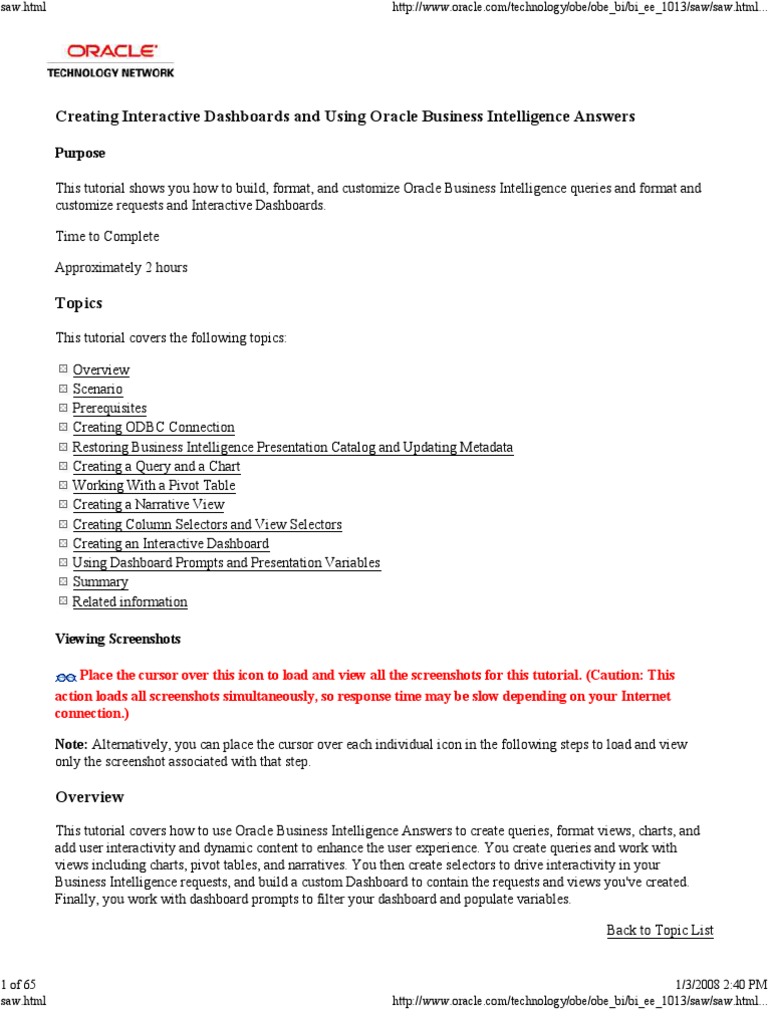 saw.html http://www.oracle.com/technology/obe/obe_bi/bi_ee_1013/saw/saw.html...

ORACLE
TECHNOLOGY NETWORK

Creating Interactive Dashboards and Using Oracle Business Intelligence Answers

Purpose

This tutorial shows you how to build, format, and customize Oracle Business Intelligence queries and format and customize requests and Interactive Dashboards.

Time to Complete

Approximately 2 hours

Topics

This tutorial covers the following topics:

Overview
Scenario
Prerequisites
Creating ODBC Connection
Restoring Business Intelligence Presentation Catalog and Updating Metadata
Creating a Query and a Chart
Working With a Pivot Table
Creating a Narrative View
Creating Column Selectors and View Selectors
Creating an Interactive Dashboard
Using Dashboard Prompts and Presentation Variables
Summary
Related information

Viewing Screenshots

Place the cursor over this icon to load and view all the screenshots for this tutorial. (Caution: This action loads all screenshots simultaneously, so response time may be slow depending on your Internet connection.)

Note: Alternatively, you can place the cursor over each individual icon in the following steps to load and view only the screenshot associated with that step.

Overview

This tutorial covers how to use Oracle Business Intelligence Answers to create queries, format views, charts, and add user interactivity and dynamic content to enhance the user experience. You create queries and work with views including charts, pivot tables, and narratives. You then create selectors to drive interactivity in your Business Intelligence requests, and build a custom Dashboard to contain the requests and views you've created. Finally, you work with dashboard prompts to filter your dashboard and populate variables.

Back to Topic List

1 of 65 1/3/2008 2:40 PM
saw.html http://www.oracle.com/technology/obe/obe_bi/bi_ee_1013/saw/saw.html...